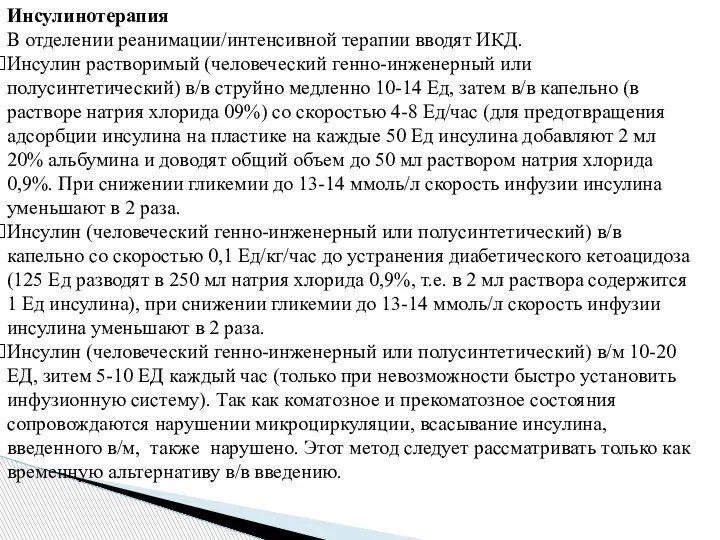 Инсулинотерапия
В отделении реанимации/интенсивной терапии вводят ИКД.
Инсулин растворимый (человеческий генно-инженерный или полусинтетический) в/в струйно медленно 10-14 Ед, затем в/в капельно (в растворе натрия хлорида 09%) со скоростью 4-8 Ед/час (для предотвращения адсорбции инсулина на пластике на каждые 50 Ед инсулина добавляют 2 мл 20% альбумина и доводят общий объем до 50 мл раствором натрия хлорида 0,9%. При снижении гликемии до 13-14 ммоль/л скорость инфузии инсулина уменьшают в 2 раза.
Инсулин (человеческий генно-инженерный или полусинтетический) в/в капельно со скоростью 0,1 Ед/кг/час до устранения диабетического кетоацидоза (125 Ед разводят в 250 мл натрия хлорида 0,9%, т.е. в 2 мл раствора содержится 1 Ед инсулина), при снижении гликемии до 13-14 ммоль/л скорость инфузии инсулина уменьшают в 2 раза.
Инсулин (человеческий генно-инженерный или полусинтетический) в/м 10-20 ЕД, зитем 5-10 ЕД каждый час (только при невозможности быстро установить инфузионную систему). Так как коматозное и прекоматозное состояния сопровождаются нарушении микроциркуляции, всасывание инсулина, введенного в/м, также нарушено. Этот метод следует рассматривать только как временную альтернативу в/в введению.